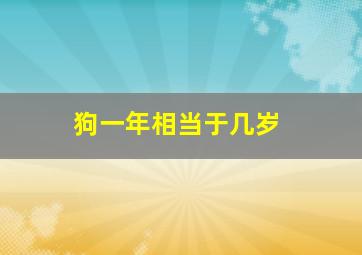 狗一年相当于几岁